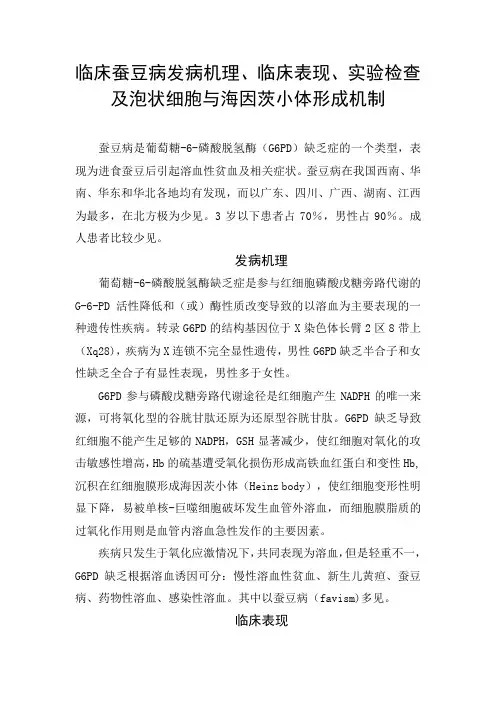 临床蚕豆病发病机理、临床表现、实验检查及泡状细胞与海因茨小体形成机制

蚕豆病是葡萄糖-6-磷酸脱氢酶（G6PD）缺乏症的一个类型，表现为进食蚕豆后引起溶血性贫血及相关症状。蚕豆病在我国西南、华南、华东和华北各地均有发现，而以广东、四川、广西、湖南、江西为最多，在北方极为少见。3 岁以下患者占 70%，男性占 90%。成人患者比较少见。

发病机理

葡萄糖-6-磷酸脱氢酶缺乏症是参与红细胞磷酸戊糖旁路代谢的 G-6-PD 活性降低和（或）酶性质改变导致的以溶血为主要表现的一种遗传性疾病。转录 G6PD 的结构基因位于 X 染色体长臂 2 区 8 带上（Xq28），疾病为 X 连锁不完全显性遗传，男性 G6PD 缺乏半合子和女性缺乏全合子有显性表现，男性多于女性。

G6PD 参与磷酸戊糖旁路代谢途径是红细胞产生 NADPH 的唯一来源，可将氧化型的谷胱甘肽还原为还原型谷胱甘肽。G6PD 缺乏导致红细胞不能产生足够的 NADPH，GSH 显著减少，使红细胞对氧化的攻击敏感性增高，Hb 的巯基遭受氧化损伤形成高铁血红蛋白和变性 Hb，沉积在红细胞膜形成海因茨小体（Heinz body），使红细胞变形性明显下降，易被单核-巨噬细胞破坏发生血管外溶血，而细胞膜脂质的过氧化作用则是血管内溶血急性发作的主要因素。

疾病只发生于氧化应激情况下，共同表现为溶血，但是轻重不一，G6PD 缺乏根据溶血诱因可分：慢性溶血性贫血、新生儿黄疸、蚕豆病、药物性溶血、感染性溶血。其中以蚕豆病（favism）多见。

临床表现